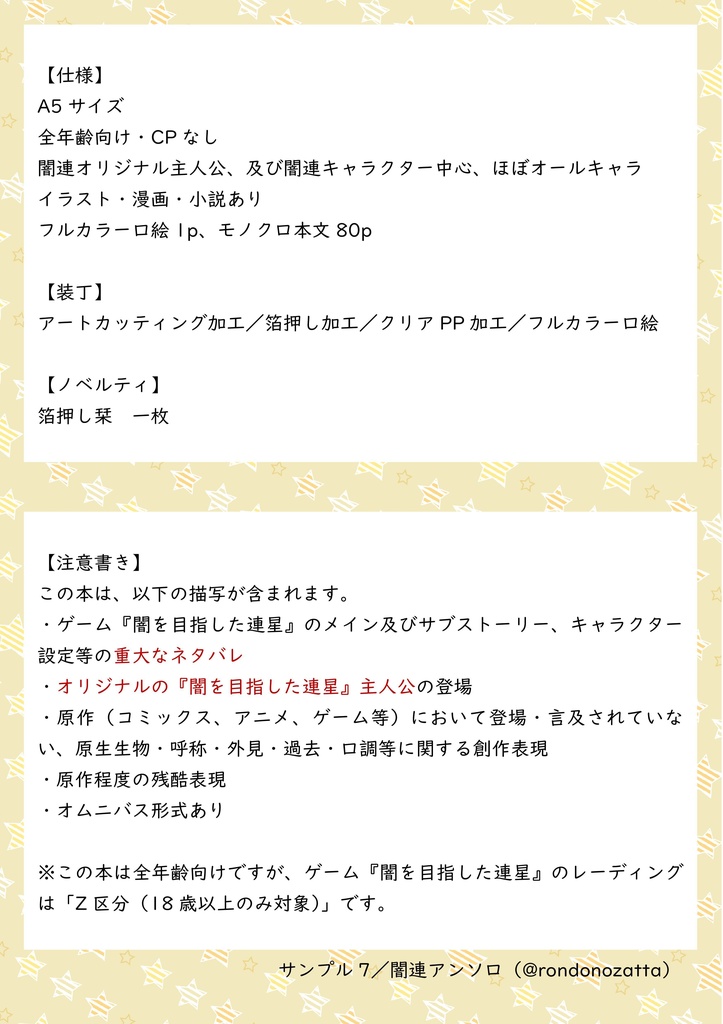 【仕様】
A5 サイズ
全年齢向け・CP なし
闇連オリジナル主人公、及び闇連キャラクター中心、ほぼオールキャラ
イラスト・漫画・小説あり
フルカラー口絵 1p、モノクロ本文 80p

【装丁】
アートカッティング加工／箔押し加工／クリア PP 加工／フルカラー口絵

【ノベルティ】
箔押し栞　一枚

【注意書き】
この本は、以下の描写が含まれます。
・ゲーム『闇を目指した連星』のメイン及びサブストーリー、キャラクター設定等の重大なネタバレ
・オリジナルの『闇を目指した連星』主人公の登場
・原作（コミックス、アニメ、ゲーム等）において登場・言及されていない、原生生物・呼称・外見・過去・口調等に関する創作表現
・原作程度の残酷表現
・オムニバス形式あり

※この本は全年齢向けですが、ゲーム『闇を目指した連星』のレーディングは「Z 区分（18 歳以上のみ対象）」です。

サンプル 7／闇連アンソロ（@rondonozatta）